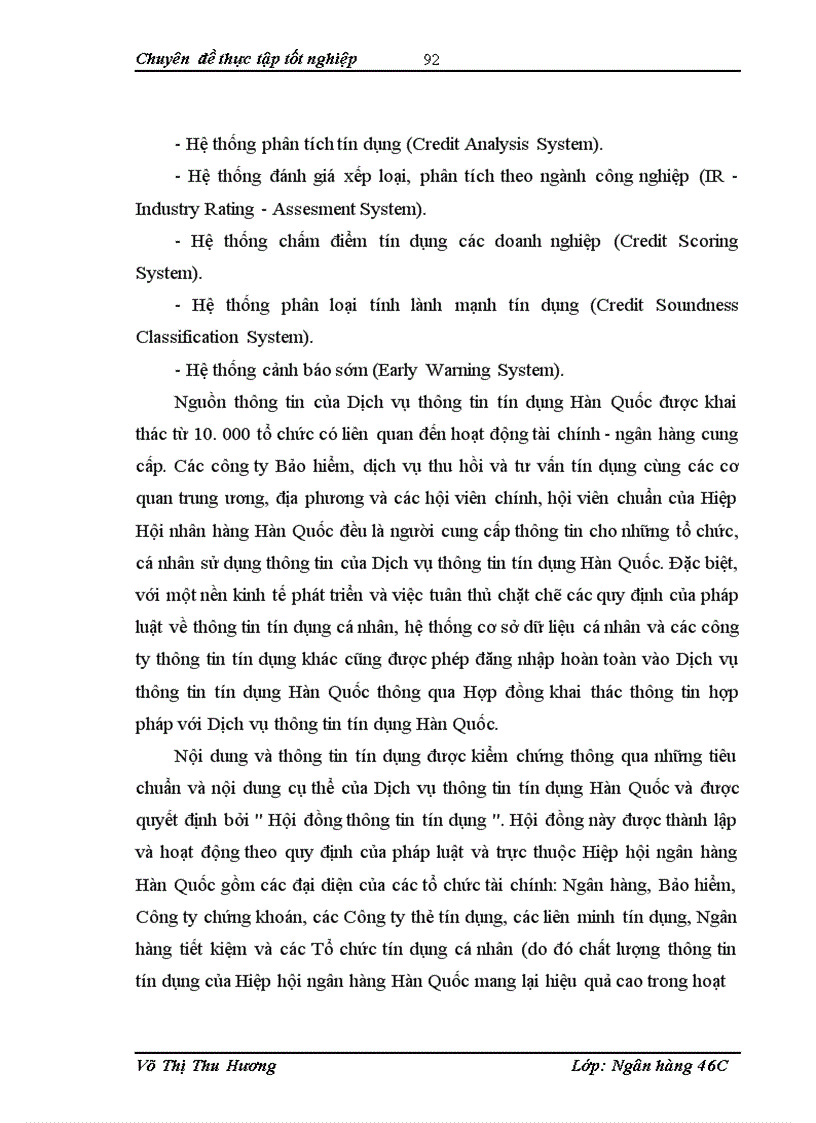 Chuyên đề thực tập tốt nghiệp 92

- Hệ thống phân tích tín dụng (Credit Analysis System).

- Hệ thống đánh giá xếp loại, phân tích theo ngành công nghiệp (IR - Industry Rating - Assesment System).

- Hệ thống chấm điểm tín dụng các doanh nghiệp (Credit Scoring System).

- Hệ thống phân loại tính lành mạnh tín dụng (Credit Soundness Classification System).

- Hệ thống cảnh báo sớm (Early Warning System).

Nguồn thông tin của Dịch vụ thông tin tín dụng Hàn Quốc được khai thác từ 10. 000 tổ chức có liên quan đến hoạt động tài chính - ngân hàng cung cấp. Các công ty Bảo hiểm, dịch vụ thu hồi và tư vấn tín dụng cùng các cơ quan trung ương, địa phương và các hội viên chính, hội viên chuẩn của Hiệp Hội nhân hàng Hàn Quốc đều là người cung cấp thông tin cho những tổ chức, cá nhân sử dụng thông tin của Dịch vụ thông tin tín dụng Hàn Quốc. Đặc biệt, với một nền kinh tế phát triển và việc tuân thủ chặt chẽ các quy định của pháp luật về thông tin tín dụng cá nhân, hệ thống cơ sở dữ liệu cá nhân và các công ty thông tin tín dụng khác cũng được phép đăng nhập hoàn toàn vào Dịch vụ thông tin tín dụng Hàn Quốc thông qua Hợp đồng khai thác thông tin hợp pháp với Dịch vụ thông tin tín dụng Hàn Quốc.

Nội dung và thông tin tín dụng được kiểm chứng thông qua những tiêu chuẩn và nội dung cụ thể của Dịch vụ thông tin tín dụng Hàn Quốc và được quyết định bởi " Hội đồng thông tin tín dụng ". Hội đồng này được thành lập và hoạt động theo quy định của pháp luật và trực thuộc Hiệp hội ngân hàng Hàn Quốc gồm các đại diện của các tổ chức tài chính: Ngân hàng, Bảo hiểm, Công ty chứng khoán, các Công ty thẻ tín dụng, các liên minh tín dụng, Ngân hàng tiết kiệm và các Tổ chức tín dụng cá nhân (do đó chất lượng thông tin tín dụng của Hiệp hội ngân hàng Hàn Quốc mang lại hiệu quả cao trong hoạt

Võ Thị Thu Hương Lớp: Ngân hàng 46C